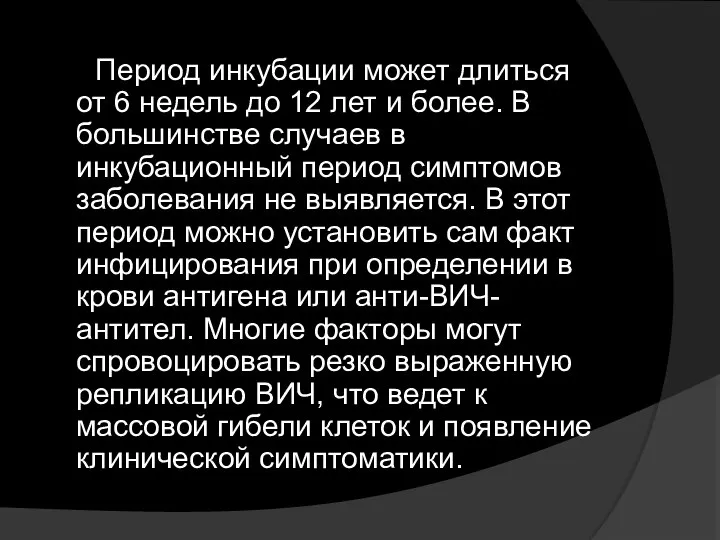 Период инкубации может длиться от 6 недель до 12 лет и более. В большинстве случаев в инкубационный период симптомов заболевания не выявляется. В этот период можно установить сам факт инфицирования при определении в крови антигена или анти-ВИЧ-антител. Многие факторы могут спровоцировать резко выраженную репликацию ВИЧ, что ведет к массовой гибели клеток и появление клинической симптоматики.